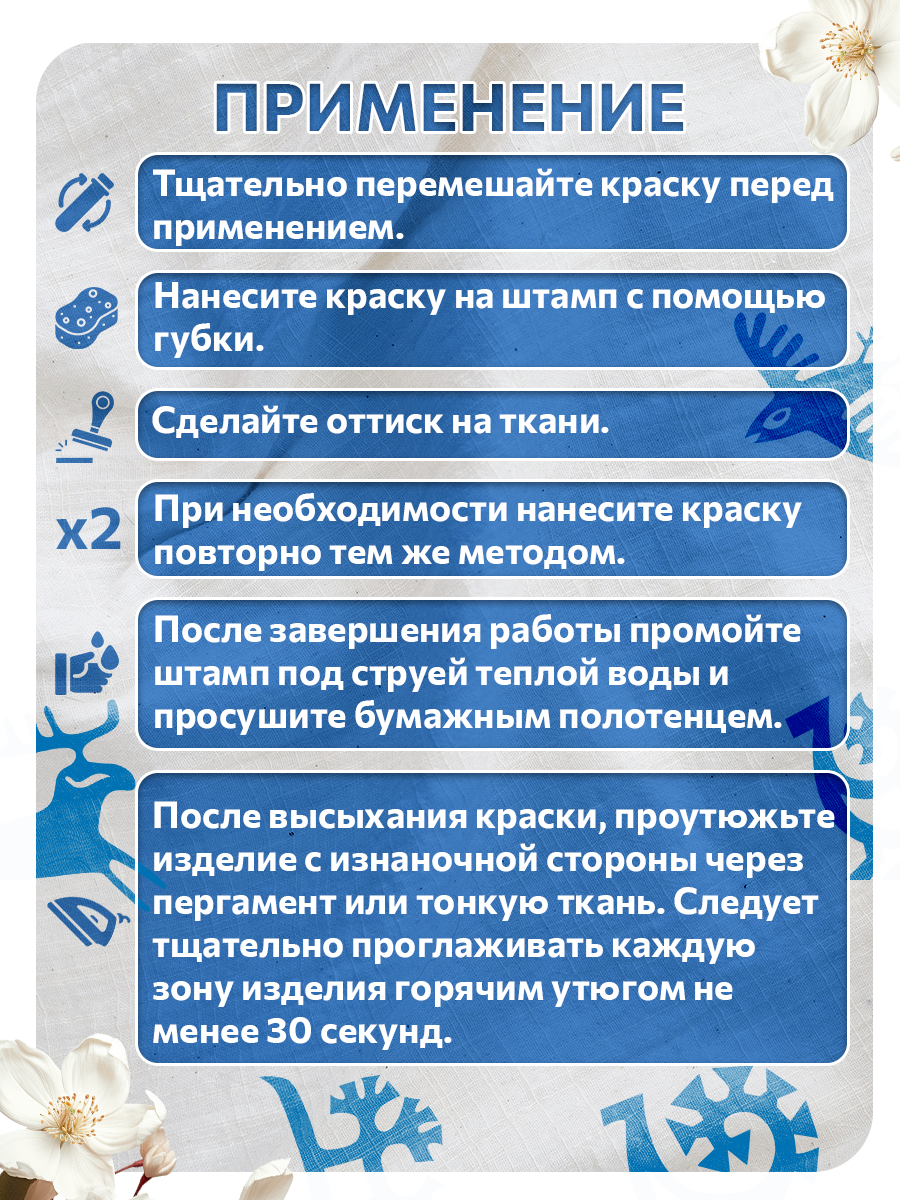 ПРИМЕНЕНИЕ

Тщательно перемешайте краску перед применением.

Нанесите краску на штамп с помощью губки.

Сделайте оттиск на ткани.

x2

При необходимости нанесите краску повторно тем же методом.

После завершения работы промойте штамп под струей теплой воды и просушите бумажным полотенцем.

После высыхания краски, проутюжьте изделие с изнаночной стороны через пергамент или тонкую ткань. Следует тщательно проглаживать каждую зону изделия горячим утюгом не менее 30 секунд.